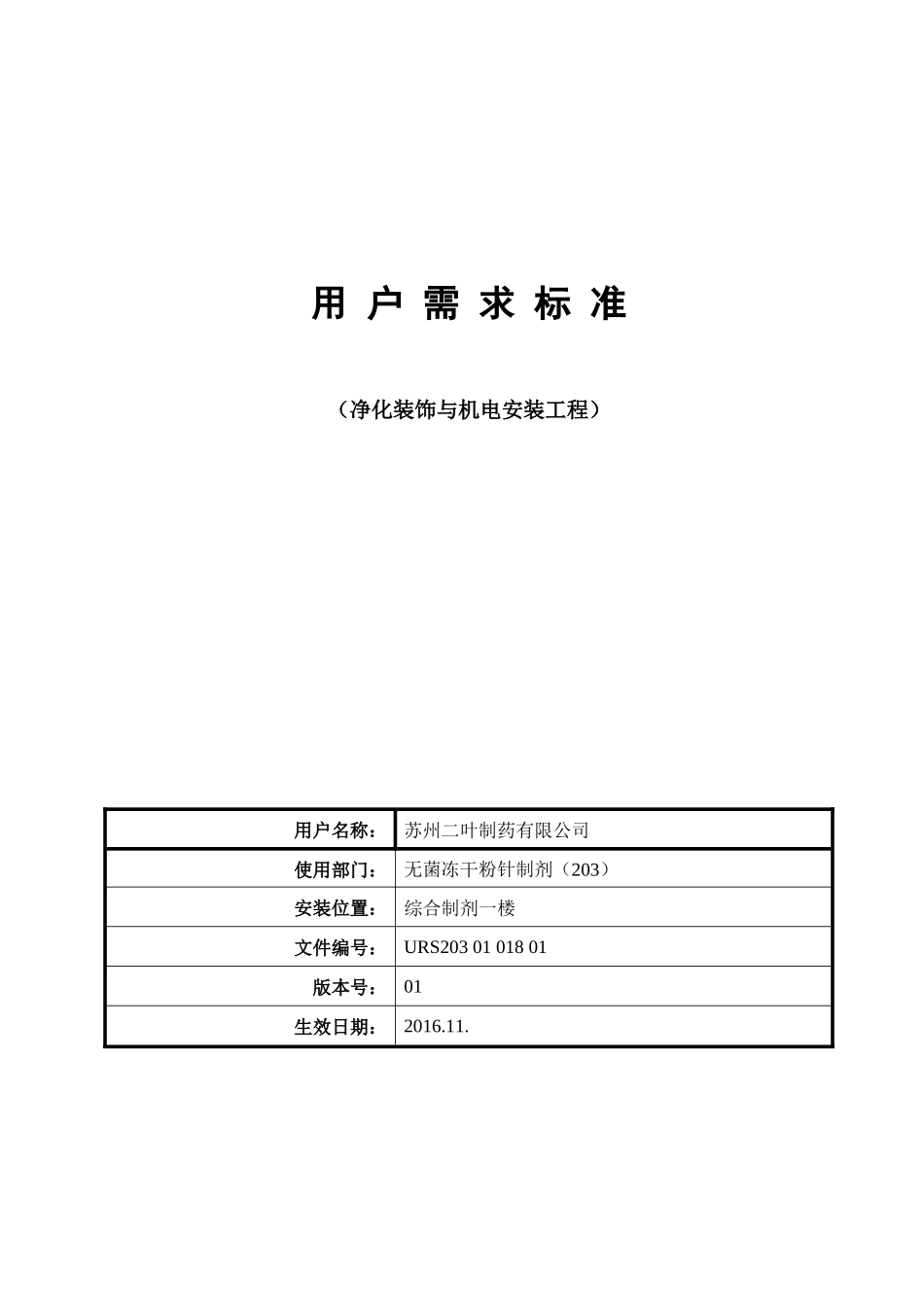 用 户 需 求 标 准

（净化装饰与机电安装工程）

| 用户名称： | 苏州二叶制药有限公司 |
|---|---|
| 使用部门： | 无菌冻干粉针制剂（203） |
| 安装位置： | 综合制剂一楼 |
| 文件编号： | URS203 01 018 01 |
| 版本号： | 01 |
| 生效日期： | 2016.11. |